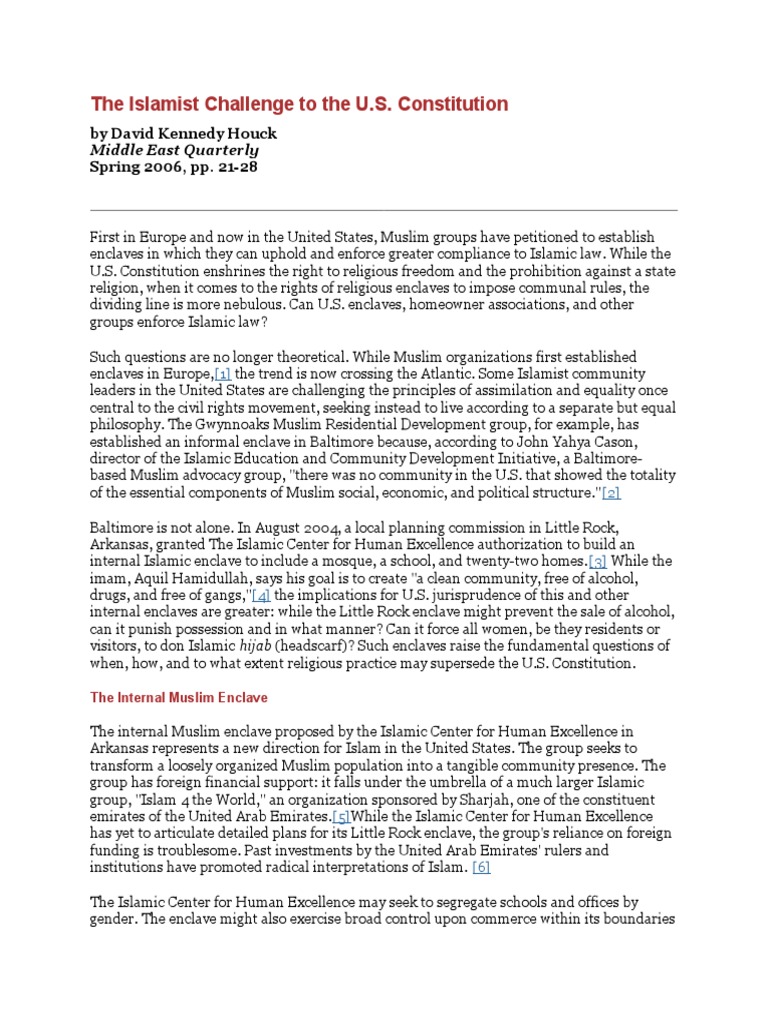 The Islamist Challenge to the U.S. Constitution

by David Kennedy Houck
Middle East Quarterly
Spring 2006, pp. 21-28

First in Europe and now in the United States, Muslim groups have petitioned to establish enclaves in which they can uphold and enforce greater compliance to Islamic law. While the U.S. Constitution enshrines the right to religious freedom and the prohibition against a state religion, when it comes to the rights of religious enclaves to impose communal rules, the dividing line is more nebulous. Can U.S. enclaves, homeowner associations, and other groups enforce Islamic law?

Such questions are no longer theoretical. While Muslim organizations first established enclaves in Europe,[1] the trend is now crossing the Atlantic. Some Islamist community leaders in the United States are challenging the principles of assimilation and equality once central to the civil rights movement, seeking instead to live according to a separate but equal philosophy. The Gwynnoaks Muslim Residential Development group, for example, has established an informal enclave in Baltimore because, according to John Yahya Cason, director of the Islamic Education and Community Development Initiative, a Baltimore-based Muslim advocacy group, "there was no community in the U.S. that showed the totality of the essential components of Muslim social, economic, and political structure."[2]

Baltimore is not alone. In August 2004, a local planning commission in Little Rock, Arkansas, granted The Islamic Center for Human Excellence authorization to build an internal Islamic enclave to include a mosque, a school, and twenty-two homes.[3] While the imam, Aquil Hamidullah, says his goal is to create "a clean community, free of alcohol, drugs, and free of gangs,"[4] the implications for U.S. jurisprudence of this and other internal enclaves are greater: while the Little Rock enclave might prevent the sale of alcohol, can it punish possession and in what manner? Can it force all women, be they residents or visitors, to don Islamic hijab (headscarf)? Such enclaves raise the fundamental questions of when, how, and to what extent religious practice may supersede the U.S. Constitution.

The Internal Muslim Enclave

The internal Muslim enclave proposed by the Islamic Center for Human Excellence in Arkansas represents a new direction for Islam in the United States. The group seeks to transform a loosely organized Muslim population into a tangible community presence. The group has foreign financial support: it falls under the umbrella of a much larger Islamic group, "Islam 4 the World," an organization sponsored by Sharjah, one of the constituent emirates of the United Arab Emirates.[5]While the Islamic Center for Human Excellence has yet to articulate detailed plans for its Little Rock enclave, the group's reliance on foreign funding is troublesome. Past investments by the United Arab Emirates' rulers and institutions have promoted radical interpretations of Islam. [6]

The Islamic Center for Human Excellence may seek to segregate schools and offices by gender. The enclave might also exercise broad control upon commerce within its boundaries